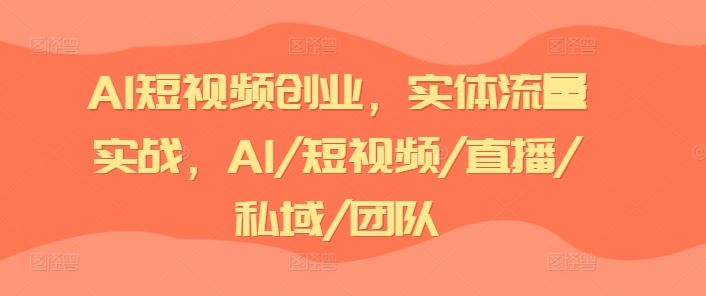 AI短视频创业，实体流量实战，AI/短视频/直播/私域/团队